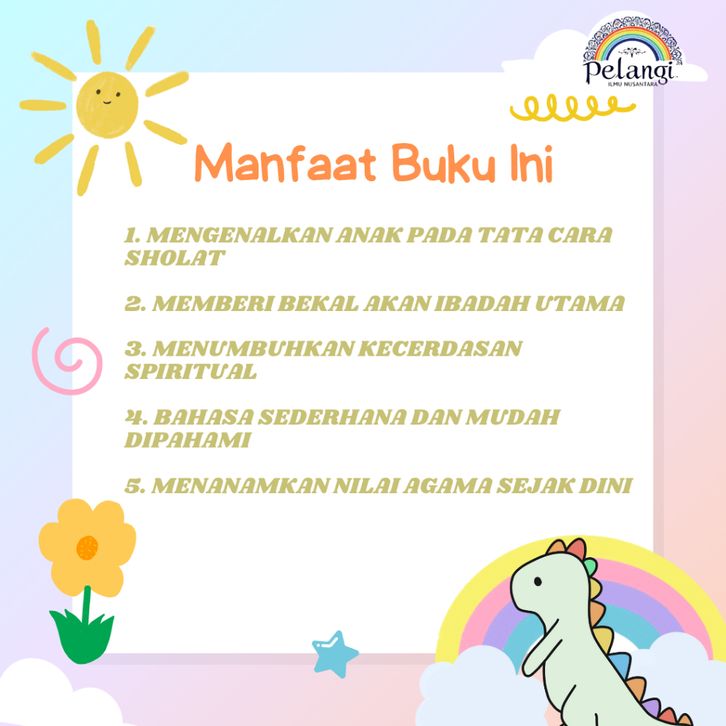 Pelangi
ILMU NUSANTARA

Manfaat Buku Ini

1. MENGENALKAN ANAK PADA TATA CARA SHOLAT

2. MEMBERI BEKAL AKAN IBADAH UTAMA

3. MENUMBUHKAN KECERDASAN SPIRITUAL

4. BAHASA SEDERHANA DAN MUDAH DIPAHAMI

5. MENANAMKAN NILAI AGAMA SEJAK DINI